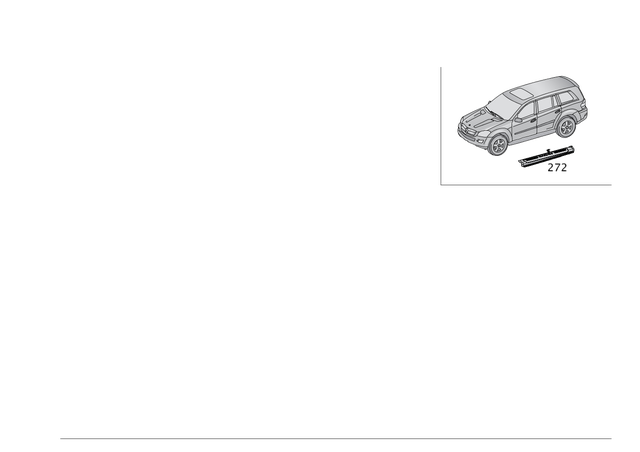 272